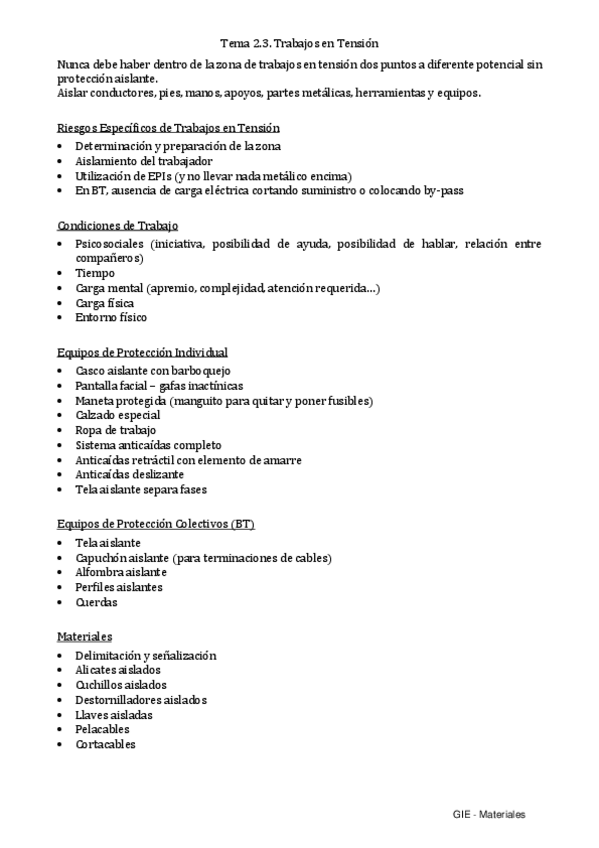 Tema 2.3. Trabajos en Tensión

Nunca debe haber dentro de la zona de trabajos en tensión dos puntos a diferente potencial sin protección aislante.
Aislar conductores, pies, manos, apoyos, partes metálicas, herramientas y equipos.

Riesgos Específicos de Trabajos en Tensión
• Determinación y preparación de la zona
• Aislamiento del trabajador
• Utilización de EPIs (y no llevar nada metálico encima)
• En BT, ausencia de carga eléctrica cortando suministro o colocando by-pass

Condiciones de Trabajo
• Psicosociales (iniciativa, posibilidad de ayuda, posibilidad de hablar, relación entre compañeros)
• Tiempo
• Carga mental (apremio, complejidad, atención requerida...)
• Carga física
• Entorno físico

Equipos de Protección Individual
• Casco aislante con barboquejo
• Pantalla facial – gafas inactínicas
• Maneta protegida (manguito para quitar y poner fusibles)
• Calzado especial
• Ropa de trabajo
• Sistema anticaídas completo
• Anticaídas retráctil con elemento de amarre
• Anticaídas deslizante
• Tela aislante separa fases

Equipos de Protección Colectivos (BT)
• Tela aislante
• Capuchón aislante (para terminaciones de cables)
• Alfombra aislante
• Perfiles aislantes
• Cuerdas

Materiales
• Delimitación y señalización
• Alicates aislados
• Cuchillos aislados
• Destornilladores aislados
• Llaves aisladas
• Pelacables
• Cortacables

GIE - Materiales